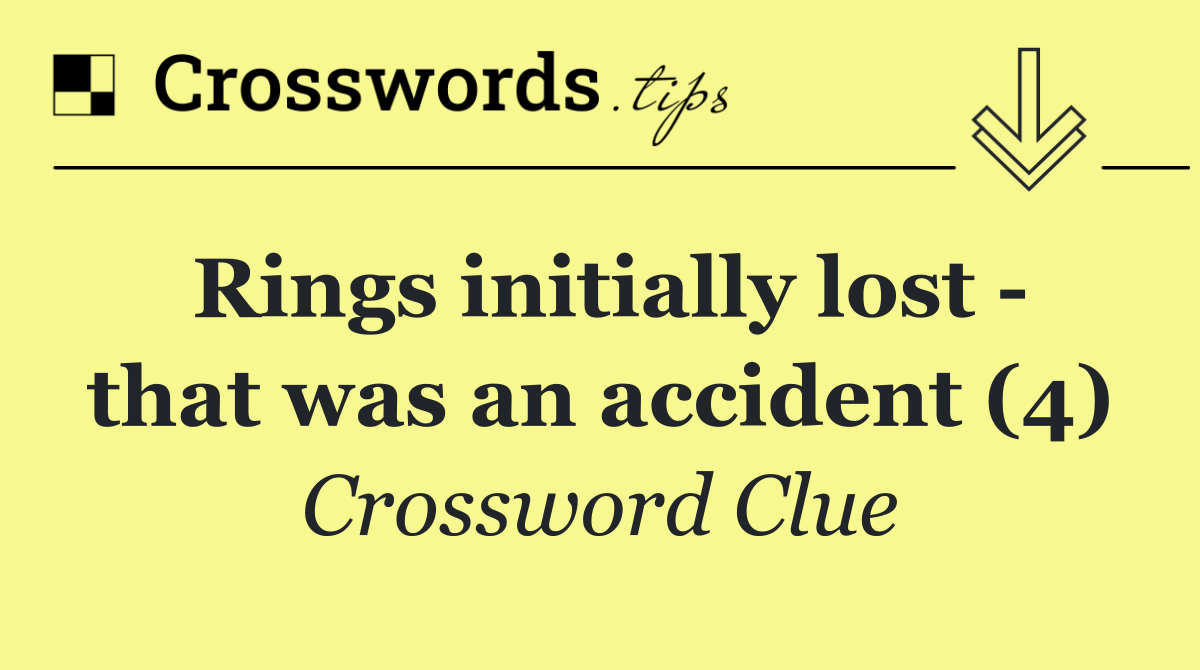 Crosswords.tips

Rings initially lost - that was an accident (4)

Crossword Clue